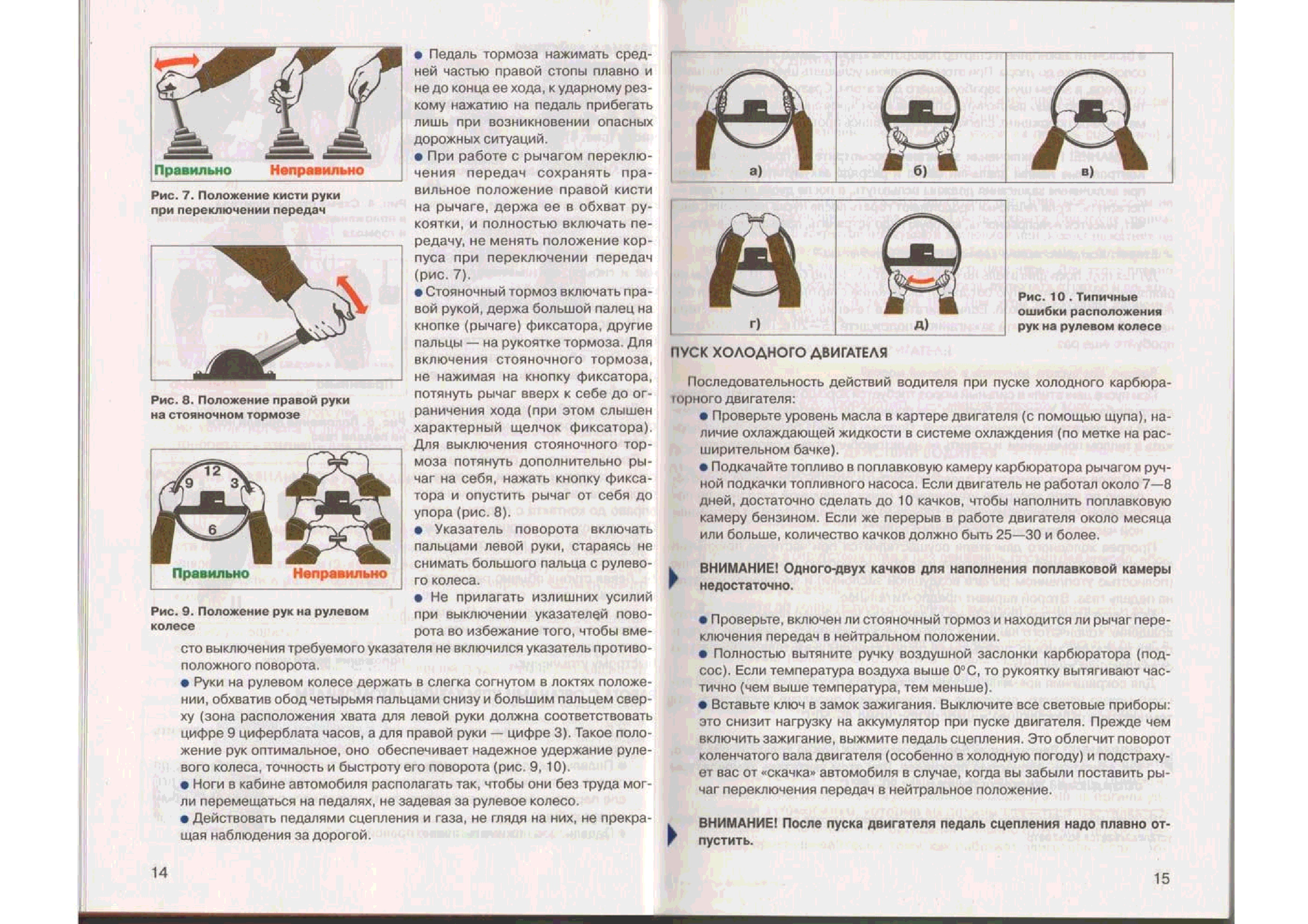 Правильно Неправильно

Рис. 7. Положение кисти руки при переключении передач

Рис. 8. Положение правой руки на стояночном тормозе

12 9 3 6

Правильно Неправильно

Рис. 9. Положение рук на рулевом колесе

● Педаль тормоза нажимать средней частью правой стопы плавно и не до конца ее хода, к ударному резкому нажатию на педаль прибегать лишь при возникновении опасных дорожных ситуаций.

● При работе с рычагом переключения передач сохранять правильное положение правой кисти на рычаге, держа ее в обхват рукоятки, и полностью включать передачу, не менять положение корпуса при переключении передач (рис. 7).

● Стояночный тормоз включать правой рукой, держа большой палец на кнопке (рычаге) фиксатора, другие пальцы — на рукоятке тормоза. Для включения стояночного тормоза, не нажимая на кнопку фиксатора, потянуть рычаг вверх к себе до ограничения хода (при этом слышен характерный щелчок фиксатора). Для выключения стояночного тормоза потянуть дополнительно рычаг на себя, нажать кнопку фиксатора и опустить рычаг от себя до упора (рис. 8).

● Указатель поворота включать пальцами левой руки, стараясь не снимать большого пальца с рулевого колеса.

● Не прилагать излишних усилий при выключении указателей поворота во избежание того, чтобы вместо выключения требуемого указателя не включился указатель противоположного поворота.

● Руки на рулевом колесе держать в слегка согнутом в локтях положении, обхватив обод четырьмя пальцами снизу и большим пальцем сверху (зона расположения хвата для левой руки должна соответствовать цифре 9 циферблата часов, а для правой руки — цифре 3). Такое положение рук оптимальное, оно обеспечивает надежное удержание рулевого колеса, точность и быстроту его поворота (рис. 9, 10).

● Ноги в кабине автомобиля располагать так, чтобы они без труда могли перемещаться на педалях, не задевая за рулевое колесо.

● Действовать педалями сцепления и газа, не глядя на них, не прекращая наблюдения за дорогой.

14

а) б) в)

г) д)

Рис. 10 . Типичные ошибки расположения рук на рулевом колесе

ПУСК ХОЛОДНОГО ДВИГАТЕЛЯ

Последовательность действий водителя при пуске холодного карбюраторного двигателя:

● Проверьте уровень масла в картере двигателя (с помощью щупа), наличие охлаждающей жидкости в системе охлаждения (по метке на расширительном бачке).

● Подкачайте топливо в поплавковую камеру карбюратора рычагом ручной подкачки топливного насоса. Если двигатель не работал около 7—8 дней, достаточно сделать до 10 качков, чтобы наполнить поплавковую камеру бензином. Если же перерыв в работе двигателя около месяца или больше, количество качков должно быть 25—30 и более.

ВНИМАНИЕ! Одного-двух качков для наполнения поплавковой камеры недостаточно.

● Проверьте, включен ли стояночный тормоз и находится ли рычаг переключения передач в нейтральном положении.

● Полностью вытяните ручку воздушной заслонки карбюратора (подсос). Если температура воздуха выше 0°С, то рукоятку вытягивают частично (чем выше температура, тем меньше).

● Вставьте ключ в замок зажигания. Выключите все световые приборы: это снизит нагрузку на аккумулятор при пуске двигателя. Прежде чем включить зажигание, выжмите педаль сцепления. Это облегчит поворот коленчатого вала двигателя (особенно в холодную погоду) и подстрахует вас от «скачка» автомобиля в случае, когда вы забыли поставить рычаг переключения передач в нейтральное положение.

ВНИМАНИЕ! После пуска двигателя педаль сцепления надо плавно отпустить.

15